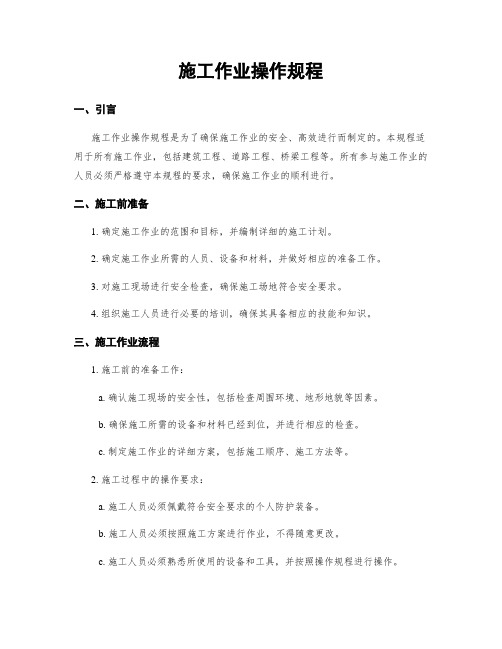 施工作业操作规程

一、引言

施工作业操作规程是为了确保施工作业的安全、高效进行而制定的。本规程适用于所有施工作业，包括建筑工程、道路工程、桥梁工程等。所有参与施工作业的人员必须严格遵守本规程的要求，确保施工作业的顺利进行。

二、施工前准备

1. 确定施工作业的范围和目标，并编制详细的施工计划。

2. 确定施工作业所需的人员、设备和材料，并做好相应的准备工作。

3. 对施工现场进行安全检查，确保施工场地符合安全要求。

4. 组织施工人员进行必要的培训，确保其具备相应的技能和知识。

三、施工作业流程

1. 施工前的准备工作：

a. 确认施工现场的安全性，包括检查周围环境、地形地貌等因素。

b. 确保施工所需的设备和材料已经到位，并进行相应的检查。

c. 制定施工作业的详细方案，包括施工顺序、施工方法等。

2. 施工过程中的操作要求：

a. 施工人员必须佩戴符合安全要求的个人防护装备。

b. 施工人员必须按照施工方案进行作业，不得随意更改。

c. 施工人员必须熟悉所使用的设备和工具，并按照操作规程进行操作。